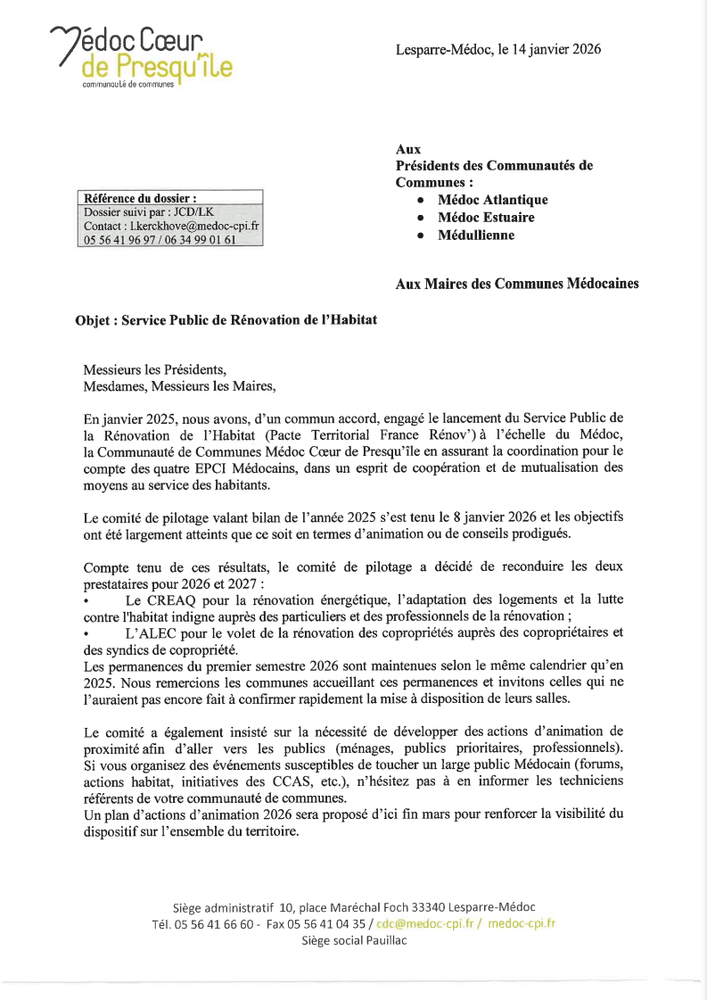 Médoc Cœur de Presqu'île
communauté de communes

Lesparre-Médoc, le 14 janvier 2026

Aux
Présidents des Communautés de Communes :
• Médoc Atlantique
• Médoc Estuaire
• Médullienne

Référence du dossier :
Dossier suivi par : JCD/LK
Contact : l.kerckhove@medoc-cpi.fr
05 56 41 96 97 / 06 34 99 01 61

Aux Maires des Communes Médocaines

Objet : Service Public de Rénovation de l'Habitat

Messieurs les Présidents,
Mesdames, Messieurs les Maires,

En janvier 2025, nous avons, d'un commun accord, engagé le lancement du Service Public de la Rénovation de l'Habitat (Pacte Territorial France Rénov') à l'échelle du Médoc, la Communauté de Communes Médoc Cœur de Presqu'île en assurant la coordination pour le compte des quatre EPCI Médocains, dans un esprit de coopération et de mutualisation des moyens au service des habitants.

Le comité de pilotage valant bilan de l'année 2025 s'est tenu le 8 janvier 2026 et les objectifs ont été largement atteints que ce soit en termes d'animation ou de conseils prodigués.

Compte tenu de ces résultats, le comité de pilotage a décidé de reconduire les deux prestataires pour 2026 et 2027 :
• Le CREAQ pour la rénovation énergétique, l'adaptation des logements et la lutte contre l'habitat indigne auprès des particuliers et des professionnels de la rénovation ;
• L'ALEC pour le volet de la rénovation des copropriétés auprès des copropriétaires et des syndics de copropriété.
Les permanences du premier semestre 2026 sont maintenues selon le même calendrier qu'en 2025. Nous remercions les communes accueillant ces permanences et invitons celles qui ne l'auraient pas encore fait à confirmer rapidement la mise à disposition de leurs salles.

Le comité a également insisté sur la nécessité de développer des actions d'animation de proximité afin d'aller vers les publics (ménages, publics prioritaires, professionnels). Si vous organisez des événements susceptibles de toucher un large public Médocain (forums, actions habitat, initiatives des CCAS, etc.), n'hésitez pas à en informer les techniciens référents de votre communauté de communes.
Un plan d'actions d'animation 2026 sera proposé d'ici fin mars pour renforcer la visibilité du dispositif sur l'ensemble du territoire.

Siège administratif 10, place Maréchal Foch 33340 Lesparre-Médoc
Tél. 05 56 41 66 60 - Fax 05 56 41 04 35 / cdc@medoc-cpi.fr / medoc-cpi.fr
Siège social Pauillac